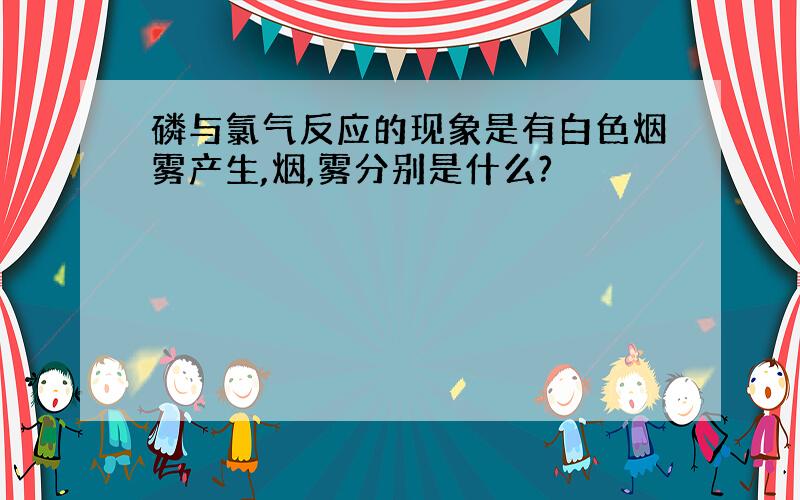 磷与氯气反应的现象是有白色烟雾产生,烟,雾分别是什么?